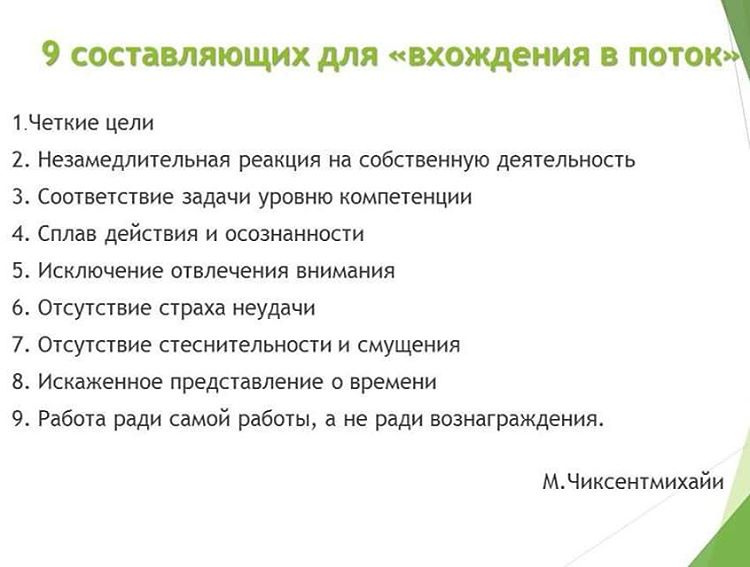 9 составляющих для «вхождения в поток»

1.Четкие цели
2. Незамедлительная реакция на собственную деятельность
3. Соответствие задачи уровню компетенции
4. Сплав действия и осознанности
5. Исключение отвлечения внимания
6. Отсутствие страха неудачи
7. Отсутствие стеснительности и смущения
8. Искаженное представление о времени
9. Работа ради самой работы, а не ради вознаграждения.

М.Чиксентмихайи